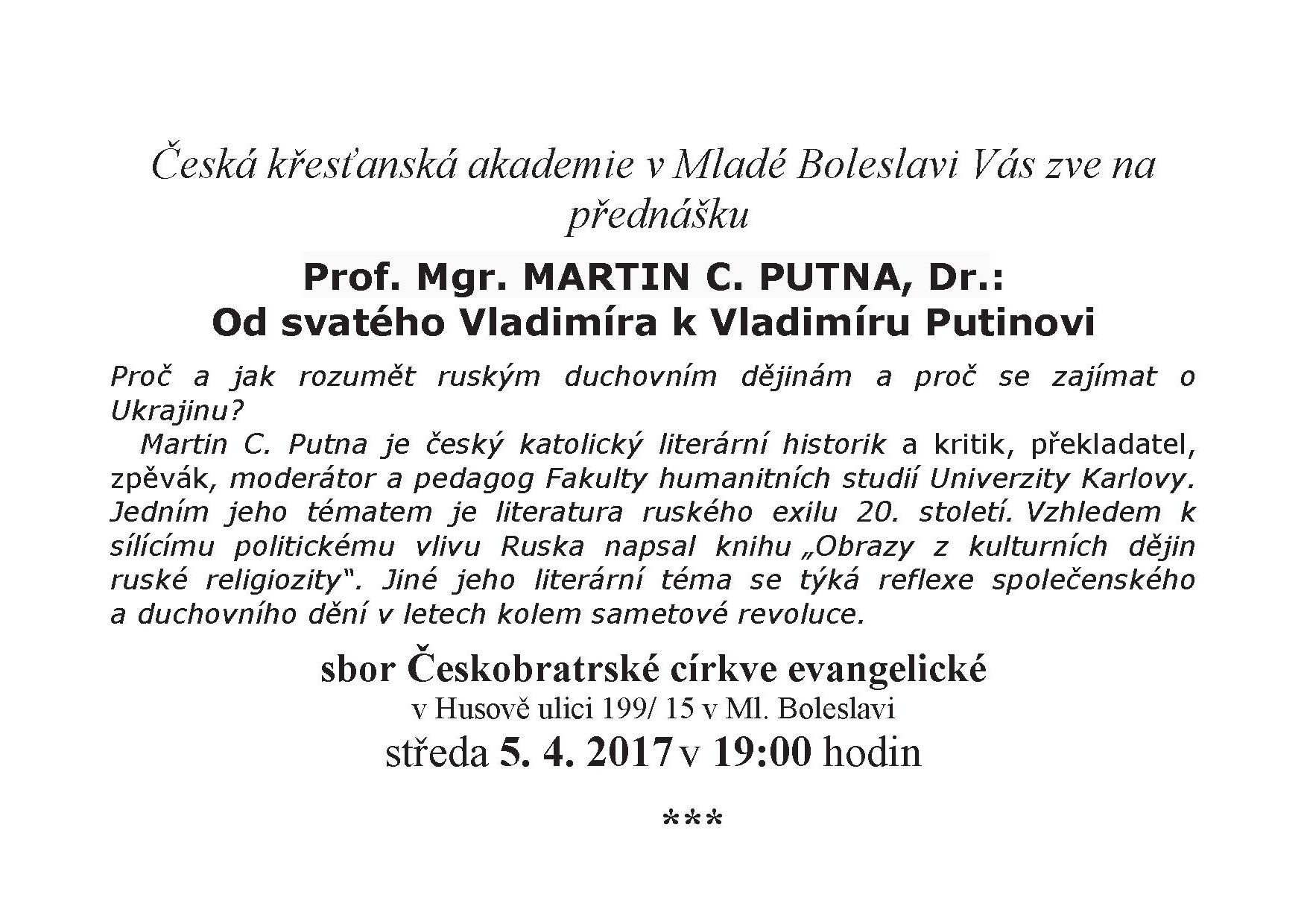 Česká křesťanská akademie v Mladé Boleslavi Vás zve na přednášku

Prof. Mgr. MARTIN C. PUTNA, Dr.:
Od svatého Vladimíra k Vladimíru Putinovi

Proč a jak rozumět ruským duchovním dějinám a proč se zajímat o Ukrajinu?
Martin C. Putna je český katolický literární historik a kritik, překladatel, zpěvák, moderátor a pedagog Fakulty humanitních studií Univerzity Karlovy. Jedním jeho tématem je literatura ruského exilu 20. století. Vzhledem k sílícímu politickému vlivu Ruska napsal knihu „Obrazy z kulturních dějin ruské religiozity". Jiné jeho literární téma se týká reflexe společenského a duchovního dění v letech kolem sametové revoluce.

sbor Českobratrské církve evangelické
v Husově ulici 199/ 15 v Ml. Boleslavi
středa 5. 4. 2017 v 19:00 hodin

***